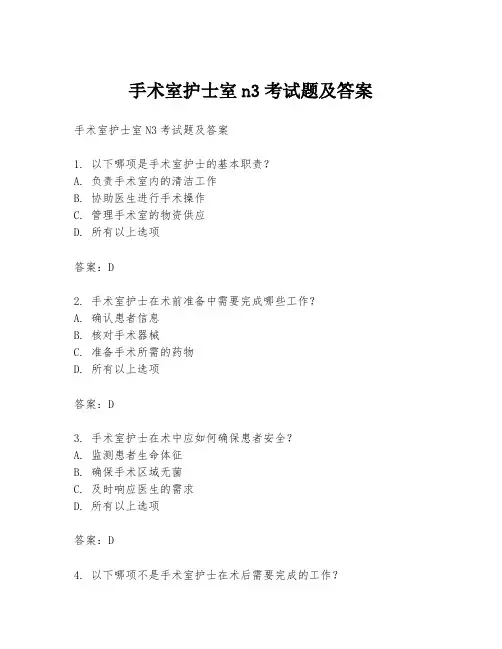 手术室护士室 n3 考试题及答案

手术室护士室 N3 考试题及答案

1. 以下哪项是手术室护士的基本职责？
A. 负责手术室内的清洁工作
B. 协助医生进行手术操作
C. 管理手术室的物资供应
D. 所有以上选项

答案：D

2. 手术室护士在术前准备中需要完成哪些工作？
A. 确认患者信息
B. 核对手术器械
C. 准备手术所需的药物
D. 所有以上选项

答案：D

3. 手术室护士在术中应如何确保患者安全？
A. 监测患者生命体征
B. 确保手术区域无菌
C. 及时响应医生的需求
D. 所有以上选项

答案：D

4. 以下哪项不是手术室护士在术后需要完成的工作？